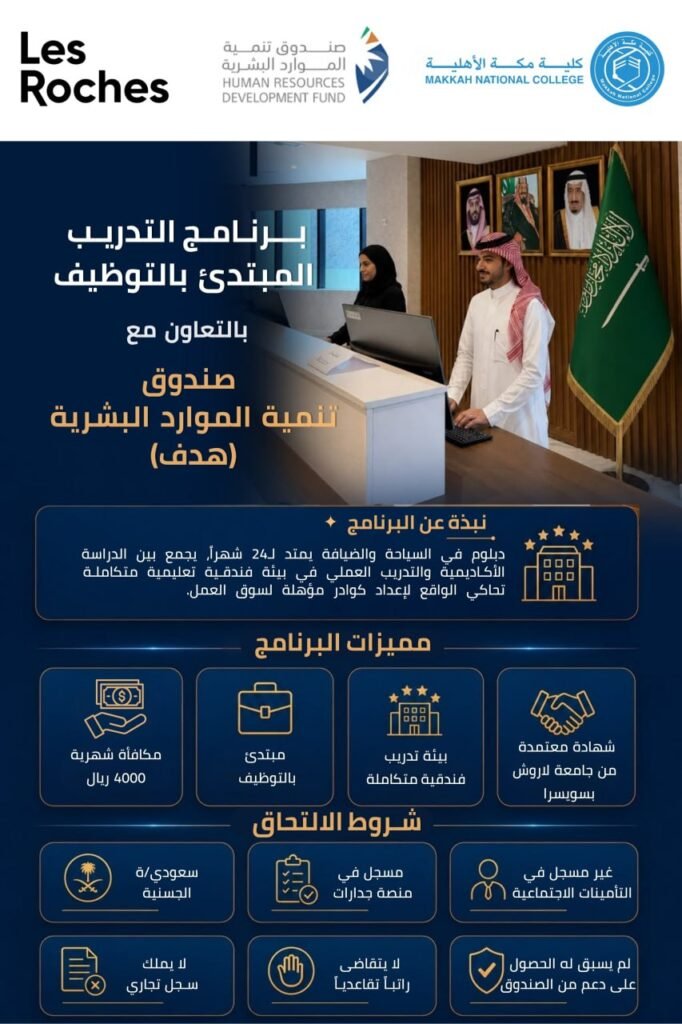 Les Roches

صندوق تنمية الموارد البشرية
HUMAN RESOURCES DEVELOPMENT FUND

كلية مكة الأهلية
MAKKAH NATIONAL COLLEGE

برنامج التدريب المبتدئ بالتوظيف

بالتعاون مع

صندوق تنمية الموارد البشرية (هدف)

نبذة عن البرنامج

دبلوم في السياحة والضيافة يمتد لـ24 شهراً، يجمع بين الدراسة الأكاديمية والتدريب العملي في بيئة فندقية تعليمية متكاملة تحاكي الواقع لإعداد كوادر مؤهلة لسوق العمل.

مميزات البرنامج

شهادة معتمدة من جامعة لاروش بسويسرا

بيئة تدريب فندقية متكاملة

مبتدئ بالتوظيف

مكافأة شهرية 4000 ريال

شروط الالتحاق

غير مسجل في التأمينات الاجتماعية

مسجل في منصة جدارات

سعودي/ة الجنسية

لم يسبق له الحصول على دعم من الصندوق

لا يتقاضى راتباً تقاعدياً

لا يملك سجل تجاري